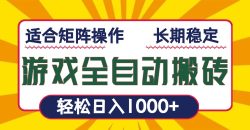 适合矩阵操作 长期稳定

游戏全自动搬砖

轻松日入1000+